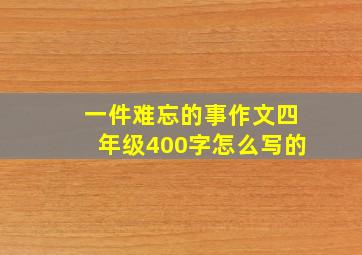 一件难忘的事作文四年级400字怎么写的